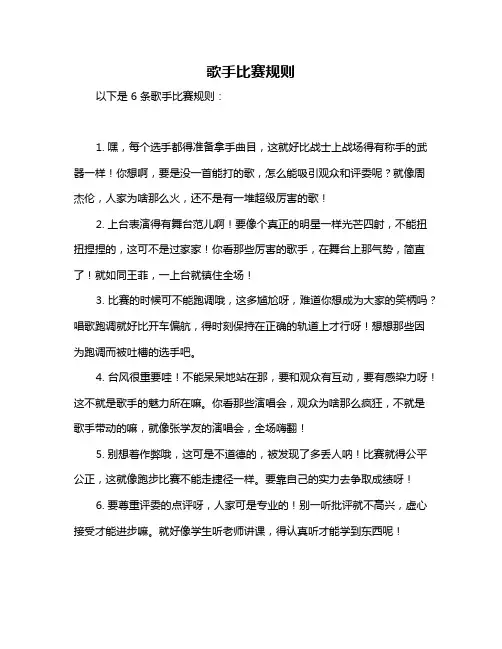 歌手比赛规则

以下是 6 条歌手比赛规则：

1. 嘿，每个选手都得准备拿手曲目，这就好比战士上战场得有称手的武器一样！你想啊，要是没一首能打的歌，怎么能吸引观众和评委呢？就像周杰伦，人家为啥那么火，还不是有一堆超级厉害的歌！

2. 上台表演得有舞台范儿啊！要像个真正的明星一样光芒四射，不能扭扭捏捏的，这可不是过家家！你看那些厉害的歌手，在舞台上那气势，简直了！就如同王菲，一上台就镇住全场！

3. 比赛的时候可不能跑调哦，这多尴尬呀，难道你想成为大家的笑柄吗？唱歌跑调就好比开车偏航，得时刻保持在正确的轨道上才行呀！想想那些因为跑调而被吐槽的选手吧。

4. 台风很重要哇！不能呆呆地站在那，要和观众有互动，要有感染力呀！这不就是歌手的魅力所在嘛。你看那些演唱会，观众为啥那么疯狂，不就是歌手带动的嘛，就像张学友的演唱会，全场嗨翻！

5. 别想着作弊哦，这可是不道德的，被发现了多丢人呐！比赛就得公平公正，这就像跑步比赛不能走捷径一样。要靠自己的实力去争取成绩呀！

6. 要尊重评委的点评呀，人家可是专业的！别一听批评就不高兴，虚心接受才能进步嘛。就好像学生听老师讲课，得认真听才能学到东西呢！